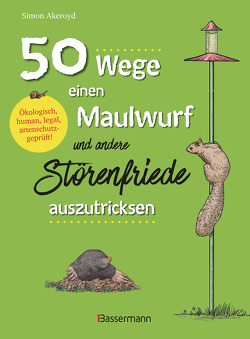 Simon Akeroyd

50 Wege einen Maulwurf und andere Störenfriede auszutricksen

Ökologisch, human, legal, artenschutzgeprüft!

Bassermann